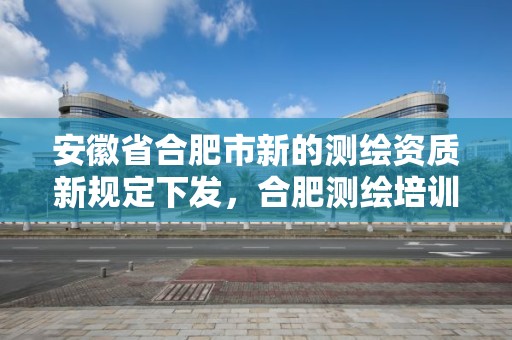 安徽省合肥市新的测绘资质新规定下发，合肥测绘培训